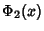 $\Phi_2(x)$